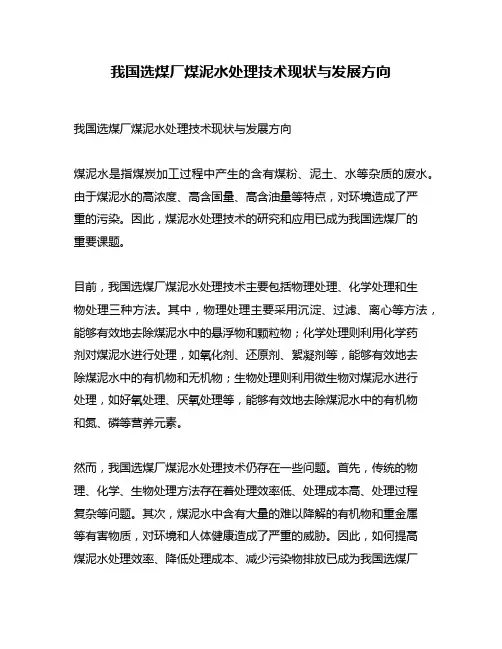 我国选煤厂煤泥水处理技术现状与发展方向

我国选煤厂煤泥水处理技术现状与发展方向

煤泥水是指煤炭加工过程中产生的含有煤粉、泥土、水等杂质的废水。由于煤泥水的高浓度、高含固量、高含油量等特点，对环境造成了严重的污染。因此，煤泥水处理技术的研究和应用已成为我国选煤厂的重要课题。

目前，我国选煤厂煤泥水处理技术主要包括物理处理、化学处理和生物处理三种方法。其中，物理处理主要采用沉淀、过滤、离心等方法，能够有效地去除煤泥水中的悬浮物和颗粒物；化学处理则利用化学药剂对煤泥水进行处理，如氧化剂、还原剂、絮凝剂等，能够有效地去除煤泥水中的有机物和无机物；生物处理则利用微生物对煤泥水进行处理，如好氧处理、厌氧处理等，能够有效地去除煤泥水中的有机物和氮、磷等营养元素。

然而，我国选煤厂煤泥水处理技术仍存在一些问题。首先，传统的物理、化学、生物处理方法存在着处理效率低、处理成本高、处理过程复杂等问题。其次，煤泥水中含有大量的难以降解的有机物和重金属等有害物质，对环境和人体健康造成了严重的威胁。因此，如何提高煤泥水处理效率、降低处理成本、减少污染物排放已成为我国选煤厂